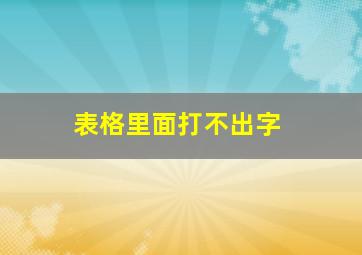 表格里面打不出字